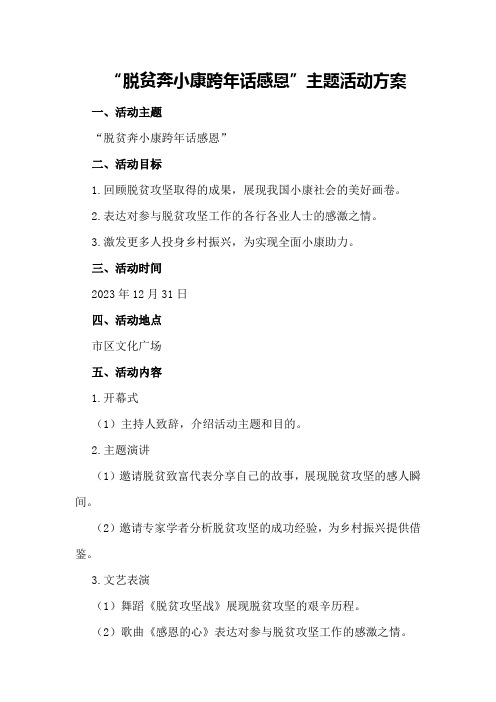 “脱贫奔小康跨年话感恩”主题活动方案

一、活动主题

“脱贫奔小康跨年话感恩”

二、活动目标

1.回顾脱贫攻坚取得的成果，展现我国小康社会的美好画卷。

2.表达对参与脱贫攻坚工作的各行各业人士的感激之情。

3.激发更多人投身乡村振兴，为实现全面小康助力。

三、活动时间

2023年12月31日

四、活动地点

市区文化广场

五、活动内容

1.开幕式

（1）主持人致辞，介绍活动主题和目的。

2.主题演讲

（1）邀请脱贫致富代表分享自己的故事，展现脱贫攻坚的感人瞬间。

（2）邀请专家学者分析脱贫攻坚的成功经验，为乡村振兴提供借鉴。

3.文艺表演

（1）舞蹈《脱贫攻坚战》展现脱贫攻坚的艰辛历程。

（2）歌曲《感恩的心》表达对参与脱贫攻坚工作的感激之情。